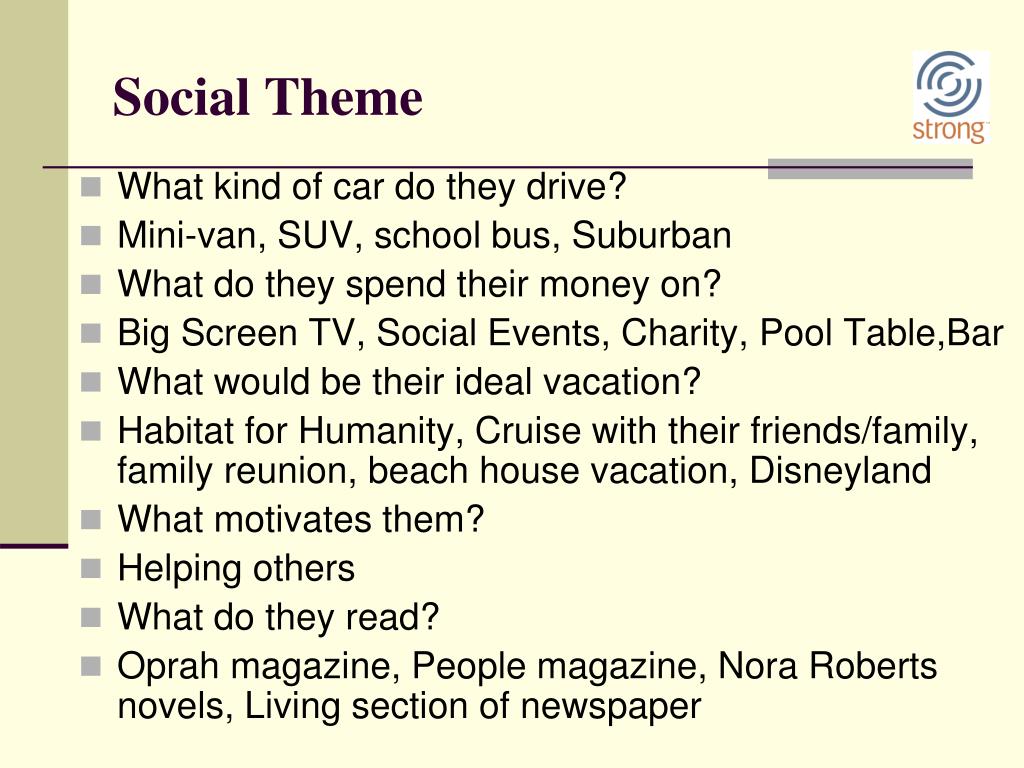 Social Theme

strong™

- What kind of car do they drive?
- Mini-van, SUV, school bus, Suburban
- What do they spend their money on?
- Big Screen TV, Social Events, Charity, Pool Table,Bar
- What would be their ideal vacation?
- Habitat for Humanity, Cruise with their friends/family, family reunion, beach house vacation, Disneyland
- What motivates them?
- Helping others
- What do they read?
- Oprah magazine, People magazine, Nora Roberts novels, Living section of newspaper